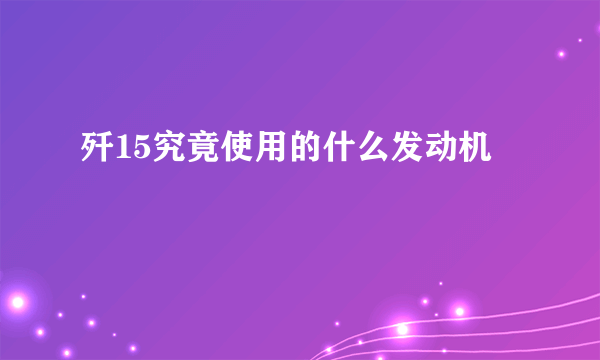 歼15究竟使用的什么发动机